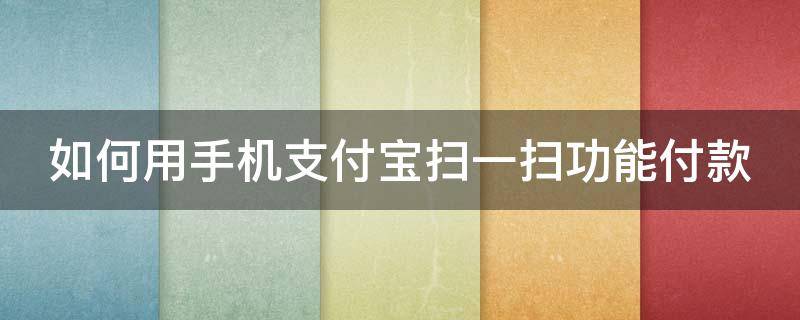 如何用手机支付宝扫一扫功能付款